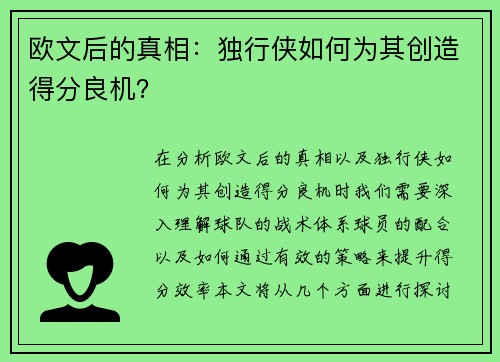 欧文后的真相：独行侠如何为其创造得分良机？

在分析欧文后的真相以及独行侠如何为其创造得分良机时我们需要深入理解球队的战术体系球员的配合以及如何通过有效的策略来提升得分效率本文将从几个方面进行探讨